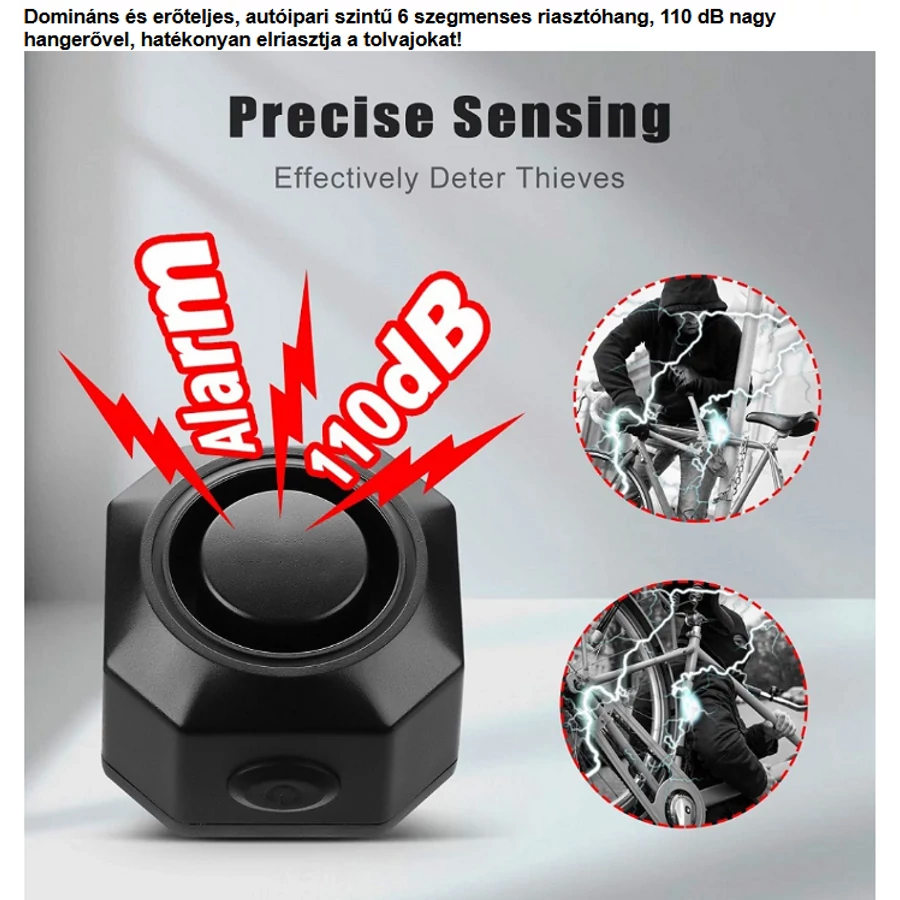 Domináns és erőteljes, autóipari szintű 6 szegmenses riasztóhang, 110 dB nagy hangerővel, hatékonyan elriasztja a tolvajokat!

Precise Sensing

Effectively Deter Thieves

Alarm

110dB